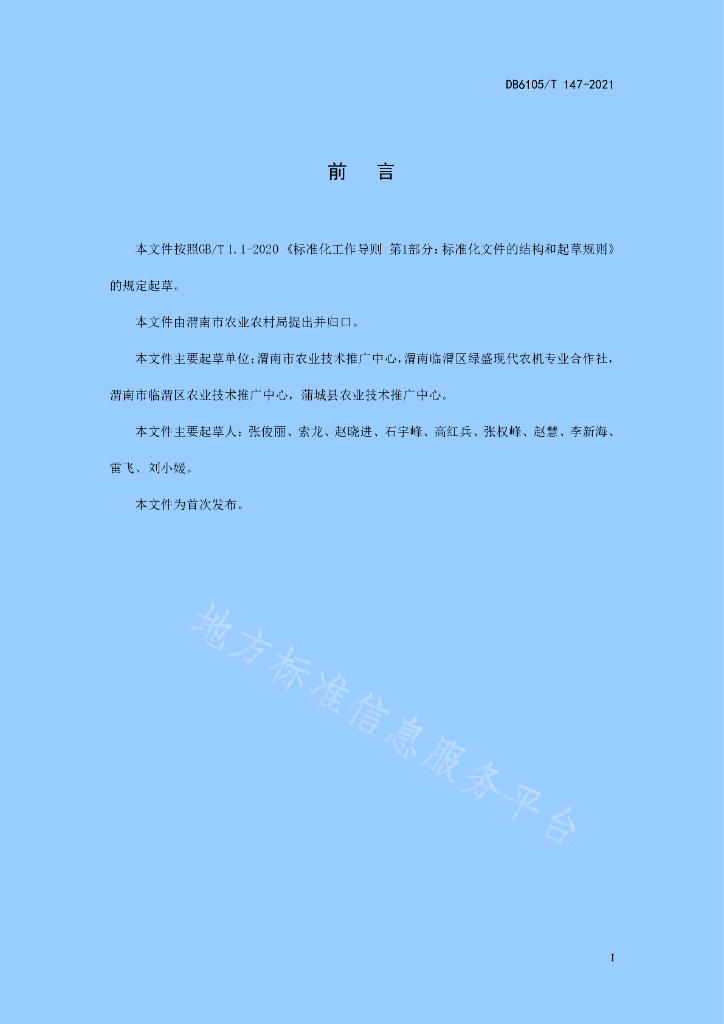 DB6105/T 147-2021

前　言

本文件按照GB/T 1.1-2020《标准化工作导则 第1部分：标准化文件的结构和起草规则》的规定起草。

本文件由渭南市农业农村局提出并归口。

本文件主要起草单位：渭南市农业技术推广中心，渭南临渭区绿盛现代农机专业合作社，渭南市临渭区农业技术推广中心，蒲城县农业技术推广中心。

本文件主要起草人：张俊丽、索龙、赵晓进、石宇峰、高红兵、张权峰、赵慧、李新海、雷飞、刘小媛。

本文件为首次发布。

地方标准信息服务平台

I